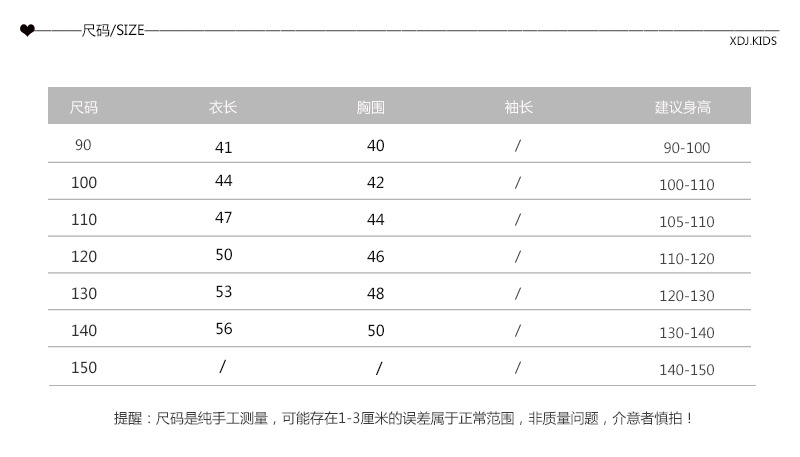 尺码/SIZE

XDJ.KIDS

| 尺码 | 衣长 | 胸围 | 袖长 | 建议身高 |
|---|---|---|---|---|
| 90 | 41 | 40 | / | 90-100 |
| 100 | 44 | 42 | / | 100-110 |
| 110 | 47 | 44 | / | 105-110 |
| 120 | 50 | 46 | / | 110-120 |
| 130 | 53 | 48 | / | 120-130 |
| 140 | 56 | 50 | / | 130-140 |
| 150 | / | / | / | 140-150 |

提醒：尺码是纯手工测量，可能存在1-3厘米的误差属于正常范围，非质量问题，介意者慎拍！